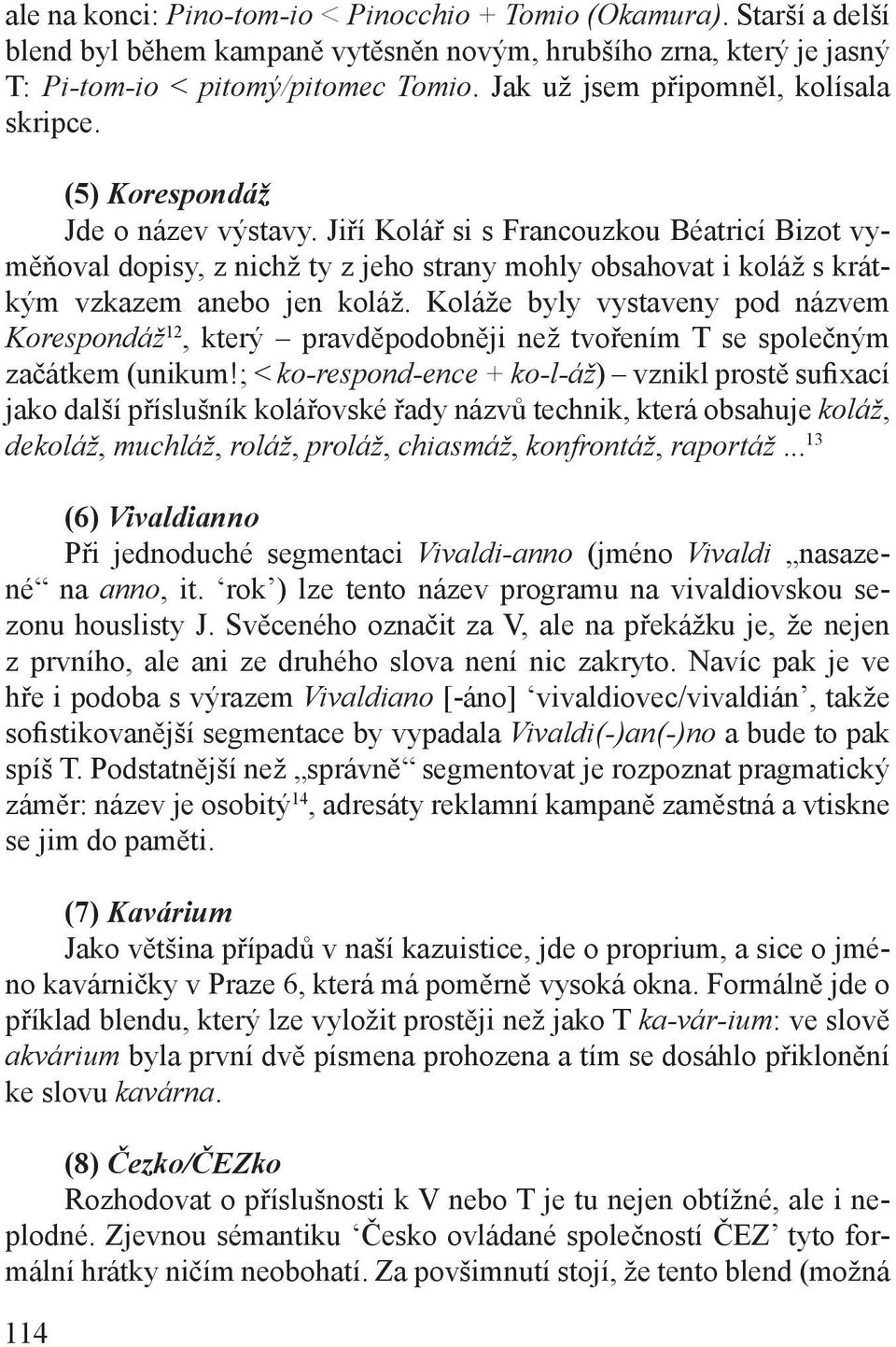 ale na konci: Pino-tom-io < Pinocchio + Tomio (Okamura). Starší a delší blend byl během kampaně vytěsněn novým, hrubšího zrna, který je jasný T: Pi-tom-io < pitomý/pitomec Tomio. Jak už jsem připomněl, kolísala skripce.

(5) Korespondáž
Jde o název výstavy. Jiří Kolář si s Francouzkou Béatricí Bizot vyměňoval dopisy, z nichž ty z jeho strany mohly obsahovat i koláž s krátkým vzkazem anebo jen koláž. Koláže byly vystaveny pod názvem Korespondáž$^{12}$, který – pravděpodobněji než tvořením T se společným začátkem (unikum!; < ko-respond-ence + ko-l-áž) – vznikl prostě sufixací jako další příslušník kolářovské řady názvů technik, která obsahuje koláž, dekoláž, muchláž, roláž, proláž, chiasmáž, konfrontáž, raportáž ...$^{13}$

(6) Vivaldianno
Při jednoduché segmentaci Vivaldi-anno (jméno Vivaldi „nasazené“ na anno, it. ‘rok’) lze tento název programu na vivaldiovskou sezonu houslisty J. Svěceného označit za V, ale na překážku je, že nejen z prvního, ale ani ze druhého slova není nic zakryto. Navíc pak je ve hře i podoba s výrazem Vivaldiano [-áno] ‘vivaldiovec/vivaldián’, takže sofistikovanější segmentace by vypadala Vivaldi(-)an(-)no a bude to pak spíš T. Podstatnější než „správně“ segmentovat je rozpoznat pragmatický záměr: název je osobitý$^{14}$, adresáty reklamní kampaně zaměstná a vtiskne se jim do paměti.

(7) Kavárium
Jako většina případů v naší kazuistice, jde o proprium, a sice o jméno kavárničky v Praze 6, která má poměrně vysoká okna. Formálně jde o příklad blendu, který lze vyložit prostěji než jako T ka-vár-ium: ve slově akvárium byla první dvě písmena prohozena a tím se dosáhlo přiklonění ke slovu kavárna.

(8) Čezko/ČEZko
Rozhodovat o příslušnosti k V nebo T je tu nejen obtížné, ale i neplodné. Zjevnou sémantiku ‘Česko ovládané společností ČEZ’ tyto formální hrátky ničím neobohatí. Za povšimnutí stojí, že tento blend (možná

114